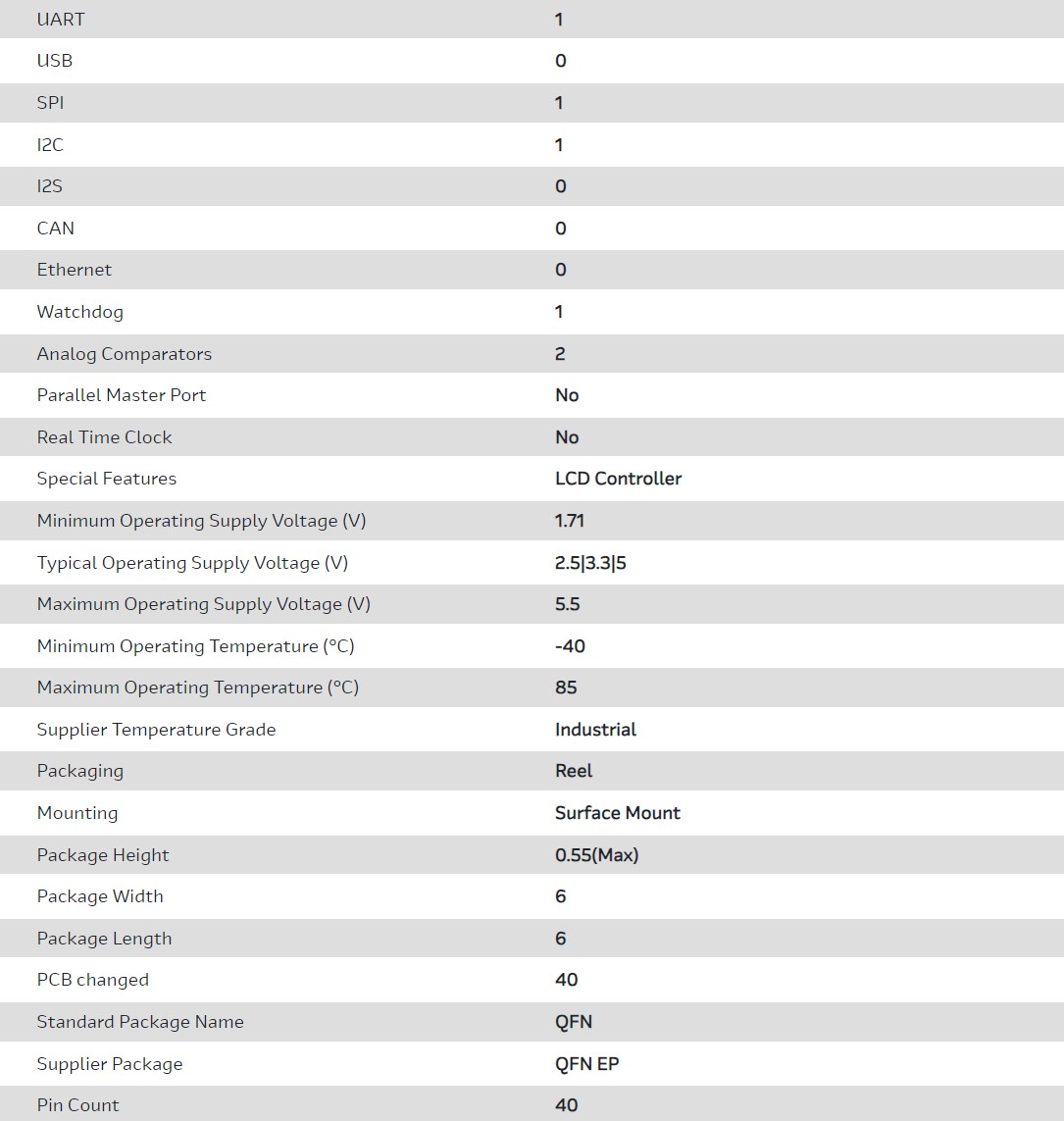 | | |
|---|---|
| UART | 1 |
| USB | 0 |
| SPI | 1 |
| I2C | 1 |
| I2S | 0 |
| CAN | 0 |
| Ethernet | 0 |
| Watchdog | 1 |
| Analog Comparators | 2 |
| Parallel Master Port | No |
| Real Time Clock | No |
| Special Features | LCD Controller |
| Minimum Operating Supply Voltage (V) | 1.71 |
| Typical Operating Supply Voltage (V) | 2.5\|3.3\|5 |
| Maximum Operating Supply Voltage (V) | 5.5 |
| Minimum Operating Temperature (°C) | -40 |
| Maximum Operating Temperature (°C) | 85 |
| Supplier Temperature Grade | Industrial |
| Packaging | Reel |
| Mounting | Surface Mount |
| Package Height | 0.55(Max) |
| Package Width | 6 |
| Package Length | 6 |
| PCB changed | 40 |
| Standard Package Name | QFN |
| Supplier Package | QFN EP |
| Pin Count | 40 |